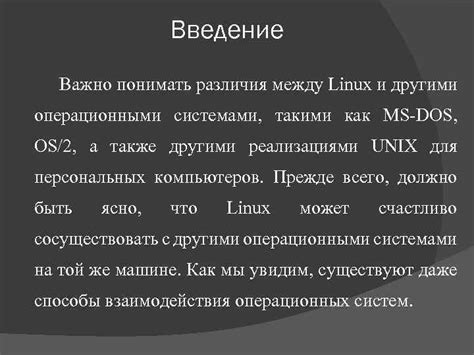 Введение

Важно понимать различия между Linux и другими операционными системами, такими как MS-DOS, OS/2, а также другими реализациями UNIX для персональных компьютеров. Прежде всего, должно быть ясно, что Linux может счастливо сосуществовать с другими операционными системами на той же машине. Как мы увидим, существуют даже способы взаимодействия операционных систем.